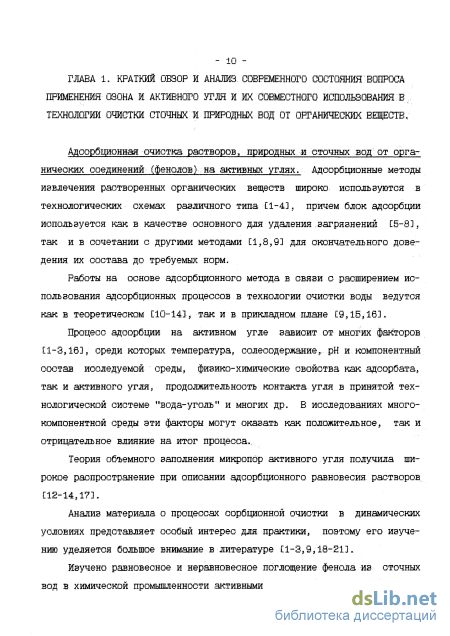 - 10 -

ГЛАВА 1. КРАТКИЙ ОБЗОР И АНАЛИЗ СОВРЕМЕННОГО СОСТОЯНИЯ ВОПРОСА ПРИМЕНЕНИЯ ОЗОНА И АКТИВНОГО УГЛЯ И ИХ СОВМЕСТНОГО ИСПОЛЬЗОВАНИЯ В ТЕХНОЛОГИИ ОЧИСТКИ СТОЧНЫХ И ПРИРОДНЫХ ВОД ОТ ОРГАНИЧЕСКИХ ВЕЩЕСТВ.

Адсорбционная очистка растворов, природных и сточных вод от органических соединений (фенолов) на активных углях. Адсорбционные методы извлечения растворенных органических веществ широко используются в технологических схемах различного типа [1-4], причем блок адсорбции используется как в качестве основного для удаления загрязнений [5-8], так и в сочетании с другими методами [1,8,9] для окончательного доведения их состава до требуемых норм.

Работы на основе адсорбционного метода в связи с расширением использования адсорбционных процессов в технологии очистки воды ведутся как в теоретическом [10-14], так и в прикладном плане [9,15,16].

Процесс адсорбции на активном угле зависит от многих факторов [1-3,16], среди которых температура, солесодержание, pH и компонентный состав исследуемой среды, физико-химические свойства как адсорбата, так и активного угля, продолжительность контакта угля в принятой технологической системе "вода-уголь" и многих др. В исследованиях многокомпонентной среды эти факторы могут оказать как положительное, так и отрицательное влияние на итог процесса.

Теория объемного заполнения микропор активного угля получила широкое распространение при описании адсорбционного равновесия растворов [12-14,17].

Анализ материала о процессах сорбционной очистки в динамических условиях представляет особый интерес для практики, поэтому его изучению уделяется большое внимание в литературе [1-3,9,18-21].

Изучено равновесное и неравновесное поглощение фенола из сточных вод в химической промышленности активными

dsLib.net
библиотека диссертаций